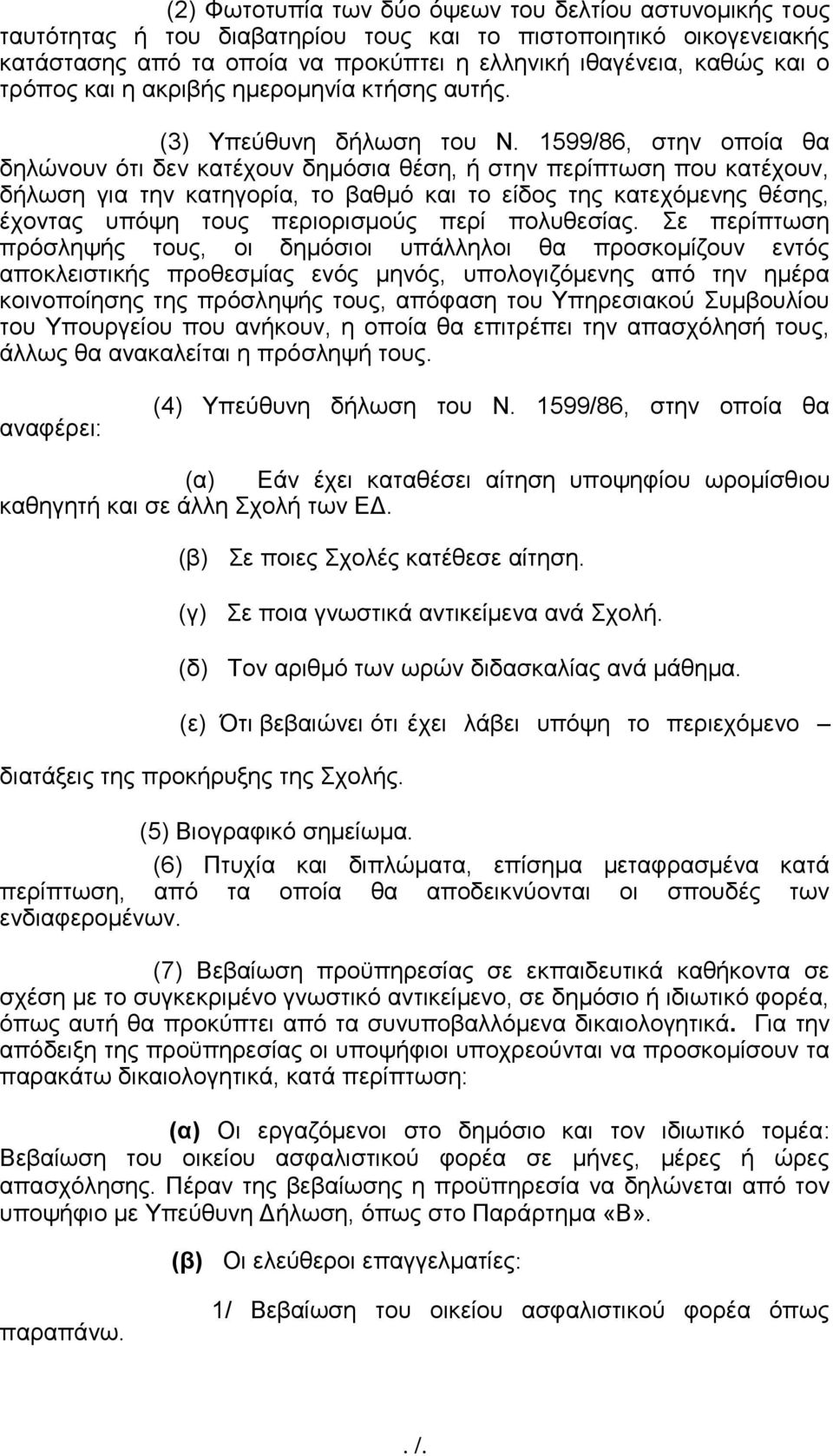 (2) Φωτοτυπία των δύο όψεων του δελτίου αστυνομικής τους ταυτότητας ή του διαβατηρίου τους και το πιστοποιητικό οικογενειακής κατάστασης από τα οποία να προκύπτει η ελληνική ιθαγένεια, καθώς και ο τρόπος και η ακριβής ημερομηνία κτήσης αυτής.

(3) Υπεύθυνη δήλωση του Ν. 1599/86, στην οποία θα δηλώνουν ότι δεν κατέχουν δημόσια θέση, ή στην περίπτωση που κατέχουν, δήλωση για την κατηγορία, το βαθμό και το είδος της κατεχόμενης θέσης, έχοντας υπόψη τους περιορισμούς περί πολυθεσίας. Σε περίπτωση πρόσληψής τους, οι δημόσιοι υπάλληλοι θα προσκομίζουν εντός αποκλειστικής προθεσμίας ενός μηνός, υπολογιζόμενης από την ημέρα κοινοποίησης της πρόσληψής τους, απόφαση του Υπηρεσιακού Συμβουλίου του Υπουργείου που ανήκουν, η οποία θα επιτρέπει την απασχόλησή τους, άλλως θα ανακαλείται η πρόσληψή τους.

(4) Υπεύθυνη δήλωση του Ν. 1599/86, στην οποία θα αναφέρει:

(α) Εάν έχει καταθέσει αίτηση υποψηφίου ωρομίσθιου καθηγητή και σε άλλη Σχολή των ΕΔ.

(β) Σε ποιες Σχολές κατέθεσε αίτηση.

(γ) Σε ποια γνωστικά αντικείμενα ανά Σχολή.

(δ) Τον αριθμό των ωρών διδασκαλίας ανά μάθημα.

(ε) Ότι βεβαιώνει ότι έχει λάβει υπόψη το περιεχόμενο – διατάξεις της προκήρυξης της Σχολής.

(5) Βιογραφικό σημείωμα.

(6) Πτυχία και διπλώματα, επίσημα μεταφρασμένα κατά περίπτωση, από τα οποία θα αποδεικνύονται οι σπουδές των ενδιαφερομένων.

(7) Βεβαίωση προϋπηρεσίας σε εκπαιδευτικά καθήκοντα σε σχέση με το συγκεκριμένο γνωστικό αντικείμενο, σε δημόσιο ή ιδιωτικό φορέα, όπως αυτή θα προκύπτει από τα συνυποβαλλόμενα δικαιολογητικά. Για την απόδειξη της προϋπηρεσίας οι υποψήφιοι υποχρεούνται να προσκομίσουν τα παρακάτω δικαιολογητικά, κατά περίπτωση:

(α) Οι εργαζόμενοι στο δημόσιο και τον ιδιωτικό τομέα: Βεβαίωση του οικείου ασφαλιστικού φορέα σε μήνες, μέρες ή ώρες απασχόλησης. Πέραν της βεβαίωσης η προϋπηρεσία να δηλώνεται από τον υποψήφιο με Υπεύθυνη Δήλωση, όπως στο Παράρτημα «Β».

(β) Οι ελεύθεροι επαγγελματίες:

1/ Βεβαίωση του οικείου ασφαλιστικού φορέα όπως παραπάνω.

. /.